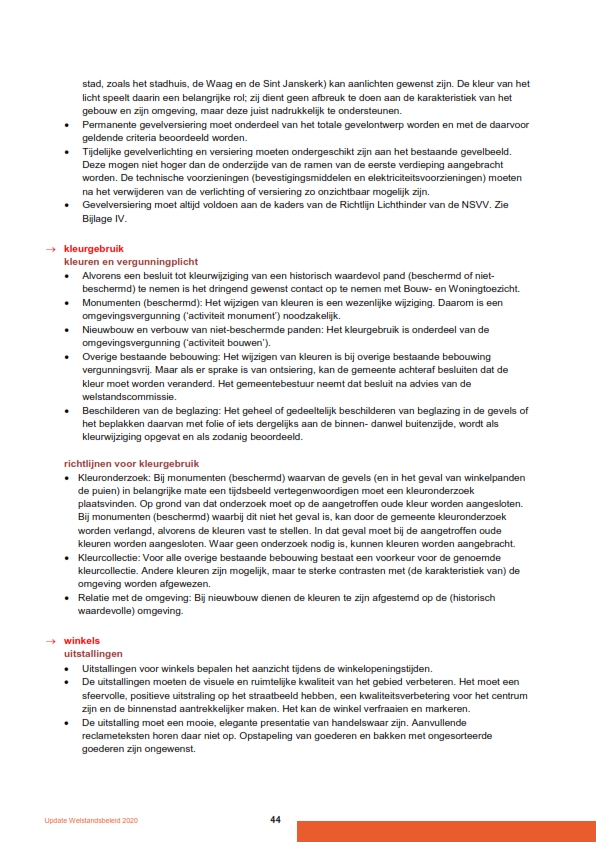 stad, zoals het stadhuis, de Waag en de Sint Janskerk) kan aanlichten gewenst zijn. De kleur van het licht speelt daarin een belangrijke rol; zij dient geen afbreuk te doen aan de karakteristiek van het gebouw en zijn omgeving, maar deze juist nadrukkelijk te ondersteunen.
• Permanente gevelversiering moet onderdeel van het totale gevelontwerp worden en met de daarvoor geldende criteria beoordeeld worden.
• Tijdelijke gevelverlichting en versiering moeten ondergeschikt zijn aan het bestaande gevelbeeld. Deze mogen niet hoger dan de onderzijde van de ramen van de eerste verdieping aangebracht worden. De technische voorzieningen (bevestigingsmiddelen en elektriciteitsvoorzieningen) moeten na het verwijderen van de verlichting of versiering zo onzichtbaar mogelijk zijn.
• Gevelversiering moet altijd voldoen aan de kaders van de Richtlijn Lichthinder van de NSVV. Zie Bijlage IV.

→ kleurgebruik
kleuren en vergunningplicht
• Alvorens een besluit tot kleurwijziging van een historisch waardevol pand (beschermd of niet-beschermd) te nemen is het dringend gewenst contact op te nemen met Bouw- en Woningtoezicht.
• Monumenten (beschermd): Het wijzigen van kleuren is een wezenlijke wijziging. Daarom is een omgevingsvergunning ('activiteit monument') noodzakelijk.
• Nieuwbouw en verbouw van niet-beschermde panden: Het kleurgebruik is onderdeel van de omgevingsvergunning ('activiteit bouwen').
• Overige bestaande bebouwing: Het wijzigen van kleuren is bij overige bestaande bebouwing vergunningsvrij. Maar als er sprake is van ontsiering, kan de gemeente achteraf besluiten dat de kleur moet worden veranderd. Het gemeentebestuur neemt dat besluit na advies van de welstandscommissie.
• Beschilderen van de beglazing: Het geheel of gedeeltelijk beschilderen van beglazing in de gevels of het beplakken daarvan met folie of iets dergelijks aan de binnen- danwel buitenzijde, wordt als kleurwijziging opgevat en als zodanig beoordeeld.

richtlijnen voor kleurgebruik
• Kleuronderzoek: Bij monumenten (beschermd) waarvan de gevels (en in het geval van winkelpanden de puien) in belangrijke mate een tijdsbeeld vertegenwoordigen moet een kleuronderzoek plaatsvinden. Op grond van dat onderzoek moet op de aangetroffen oude kleur worden aangesloten. Bij monumenten (beschermd) waarbij dit niet het geval is, kan door de gemeente kleuronderzoek worden verlangd, alvorens de kleuren vast te stellen. In dat geval moet bij de aangetroffen oude kleuren worden aangesloten. Waar geen onderzoek nodig is, kunnen kleuren worden aangebracht.
• Kleurcollectie: Voor alle overige bestaande bebouwing bestaat een voorkeur voor de genoemde kleurcollectie. Andere kleuren zijn mogelijk, maar te sterke contrasten met (de karakteristiek van) de omgeving worden afgewezen.
• Relatie met de omgeving: Bij nieuwbouw dienen de kleuren te zijn afgestemd op de (historisch waardevolle) omgeving.

→ winkels
uitstallingen
• Uitstallingen voor winkels bepalen het aanzicht tijdens de winkelopeningstijden.
• De uitstallingen moeten de visuele en ruimtelijke kwaliteit van het gebied verbeteren. Het moet een sfeervolle, positieve uitstraling op het straatbeeld hebben, een kwaliteitsverbetering voor het centrum zijn en de binnenstad aantrekkelijker maken. Het kan de winkel verfraaien en markeren.
• De uitstalling moet een mooie, elegante presentatie van handelswaar zijn. Aanvullende reclameteksten horen daar niet op. Opstapeling van goederen en bakken met ongesorteerde goederen zijn ongewenst.

Update Welstandsbeleid 2020
44